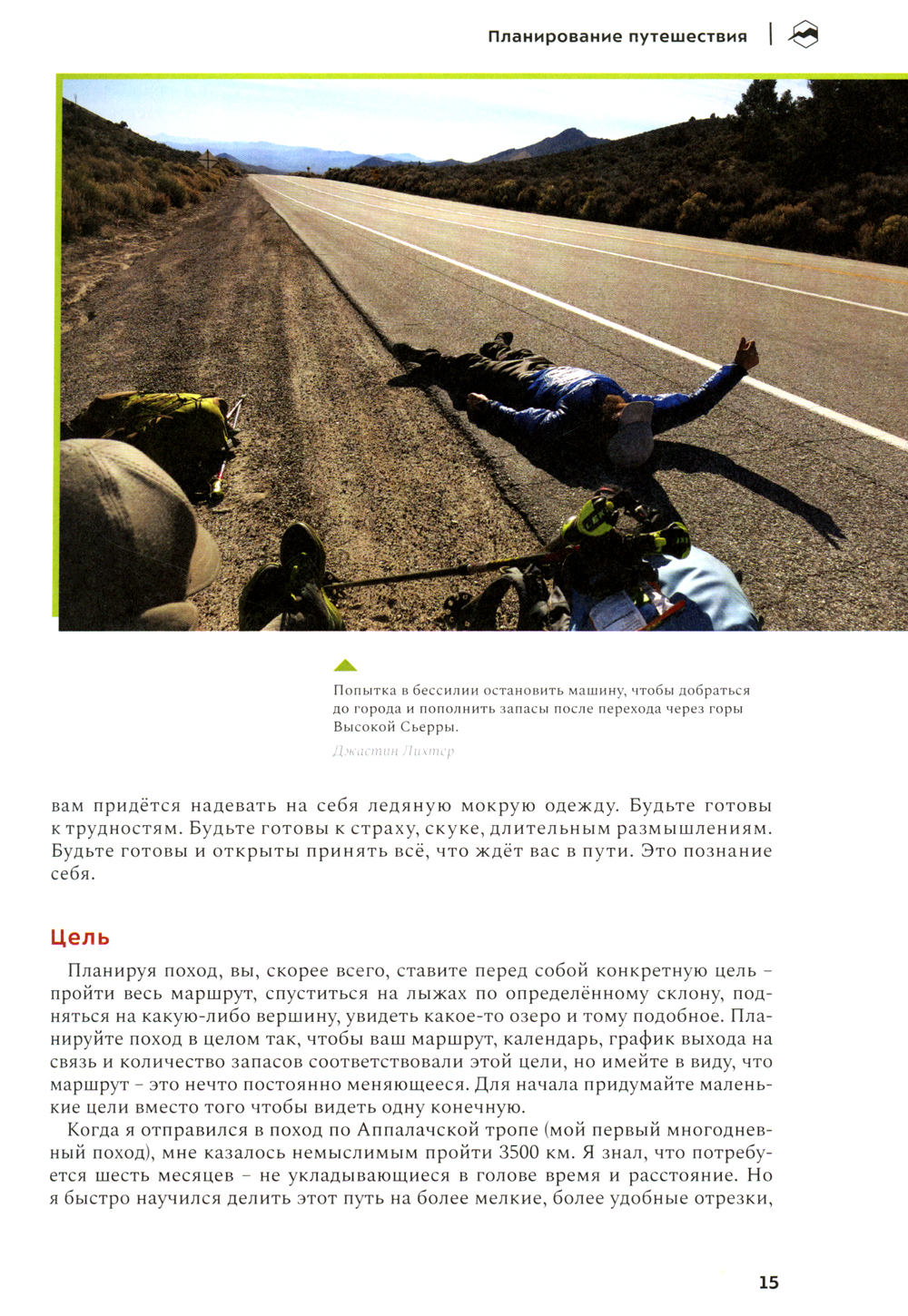 Планирование путешествия

Попытка в бессилии остановить машину, чтобы добраться до города и пополнить запасы после перехода через горы Высокой Сьерры.

Джастин Лихтер

вам придётся надевать на себя ледяную мокрую одежду. Будьте готовы к трудностям. Будьте готовы к страху, скуке, длительным размышлениям. Будьте готовы и открыты принять всё, что ждёт вас в пути. Это познание себя.

Цель

Планируя поход, вы, скорее всего, ставите перед собой конкретную цель – пройти весь маршрут, спуститься на лыжах по определённому склону, подняться на какую-либо вершину, увидеть какое-то озеро и тому подобное. Планируйте поход в целом так, чтобы ваш маршрут, календарь, график выхода на связь и количество запасов соответствовали этой цели, но имейте в виду, что маршрут – это нечто постоянно меняющееся. Для начала придумайте маленькие цели вместо того чтобы видеть одну конечную.

Когда я отправился в поход по Аппалачской тропе (мой первый многодневный поход), мне казалось немыслимым пройти 3500 км. Я знал, что потребуется шесть месяцев – не укладывающиеся в голове время и расстояние. Но я быстро научился делить этот путь на более мелкие, более удобные отрезки,

15